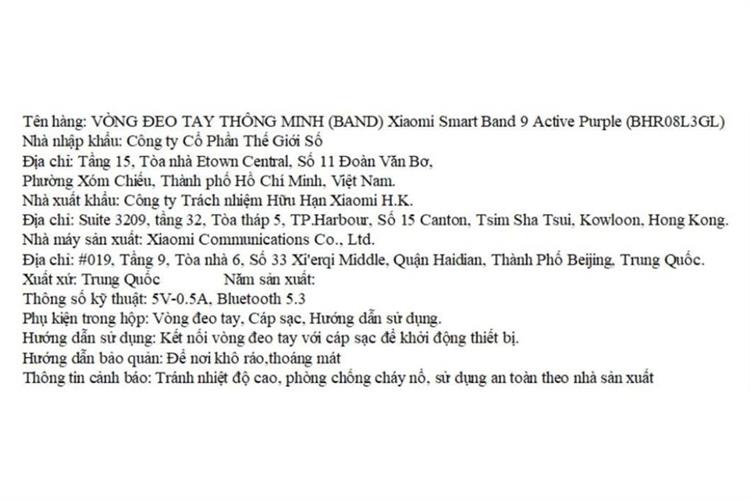 Tên hàng: VÒNG ĐEO TAY THÔNG MINH (BAND) Xiaomi Smart Band 9 Active Purple (BHR08L3GL)
Nhà nhập khẩu: Công ty Cổ Phần Thế Giới Số
Địa chỉ: Tầng 15, Tòa nhà Etown Central, Số 11 Đoàn Văn Bơ,
Phường Xóm Chiếu, Thành phố Hồ Chí Minh, Việt Nam.
Nhà xuất khẩu: Công ty Trách nhiệm Hữu Hạn Xiaomi H.K.
Địa chỉ: Suite 3209, tầng 32, Tòa tháp 5, TP.Harbour, Số 15 Canton, Tsim Sha Tsui, Kowloon, Hong Kong.
Nhà máy sản xuất: Xiaomi Communications Co., Ltd.
Địa chỉ: #019, Tầng 9, Tòa nhà 6, Số 33 Xi'erqi Middle, Quận Haidian, Thành Phố Beijing, Trung Quốc.
Xuất xứ: Trung Quốc Năm sản xuất:
Thông số kỹ thuật: 5V-0.5A, Bluetooth 5.3
Phụ kiện trong hộp: Vòng đeo tay, Cáp sạc, Hướng dẫn sử dụng.
Hướng dẫn sử dụng: Kết nối vòng đeo tay với cáp sạc để khởi động thiết bị.
Hướng dẫn bảo quản: Để nơi khô ráo,thoáng mát
Thông tin cảnh báo: Tránh nhiệt độ cao, phòng chống cháy nổ, sử dụng an toàn theo nhà sản xuất